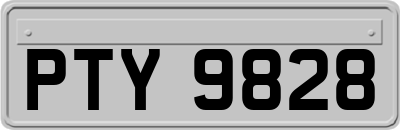 PTY 9828